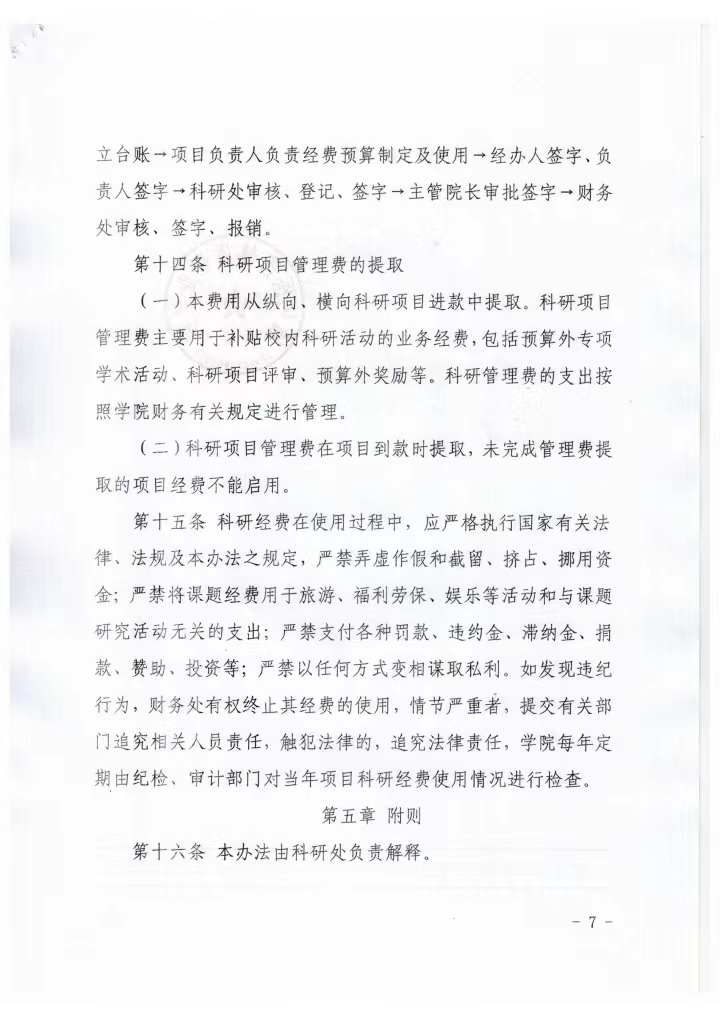 立台账→项目负责人负责经费预算制定及使用→经办人签字、负责人签字→科研处审核、登记、签字→主管院长审批签字→财务处审核、签字、报销。

第十四条 科研项目管理费的提取

（一）本费用从纵向、横向科研项目进款中提取。科研项目管理费主要用于补贴校内科研活动的业务经费，包括预算外专项学术活动、科研项目评审、预算外奖励等。科研管理费的支出按照学院财务有关规定进行管理。

（二）科研项目管理费在项目到款时提取，未完成管理费提取的项目经费不能启用。

第十五条 科研经费在使用过程中，应严格执行国家有关法律、法规及本办法之规定，严禁弄虚作假和截留、挤占、挪用资金；严禁将课题经费用于旅游、福利劳保、娱乐等活动和与课题研究活动无关的支出；严禁支付各种罚款、违约金、滞纳金、捐款、赞助、投资等；严禁以任何方式变相谋取私利。如发现违纪行为，财务处有权终止其经费的使用，情节严重者，提交有关部门追究相关人员责任，触犯法律的，追究法律责任，学院每年定期由纪检、审计部门对当年项目科研经费使用情况进行检查。

第五章 附则

第十六条 本办法由科研处负责解释。

- 7 -